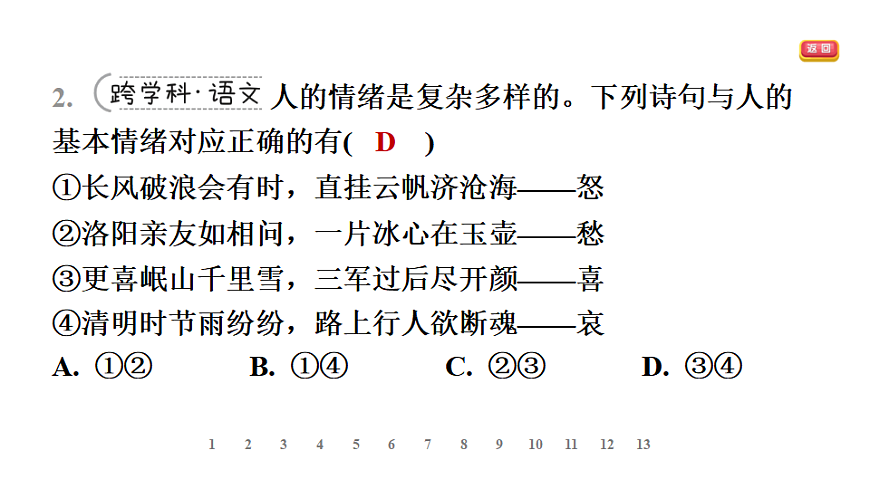 返回

2. 跨学科·语文 人的情绪是复杂多样的。下列诗句与人的基本情绪对应正确的有( D )

①长风破浪会有时，直挂云帆济沧海——怒
②洛阳亲友如相问，一片冰心在玉壶——愁
③更喜岷山千里雪，三军过后尽开颜——喜
④清明时节雨纷纷，路上行人欲断魂——哀

A. ①②　　B. ①④　　C. ②③　　D. ③④

1 2 3 4 5 6 7 8 9 10 11 12 13